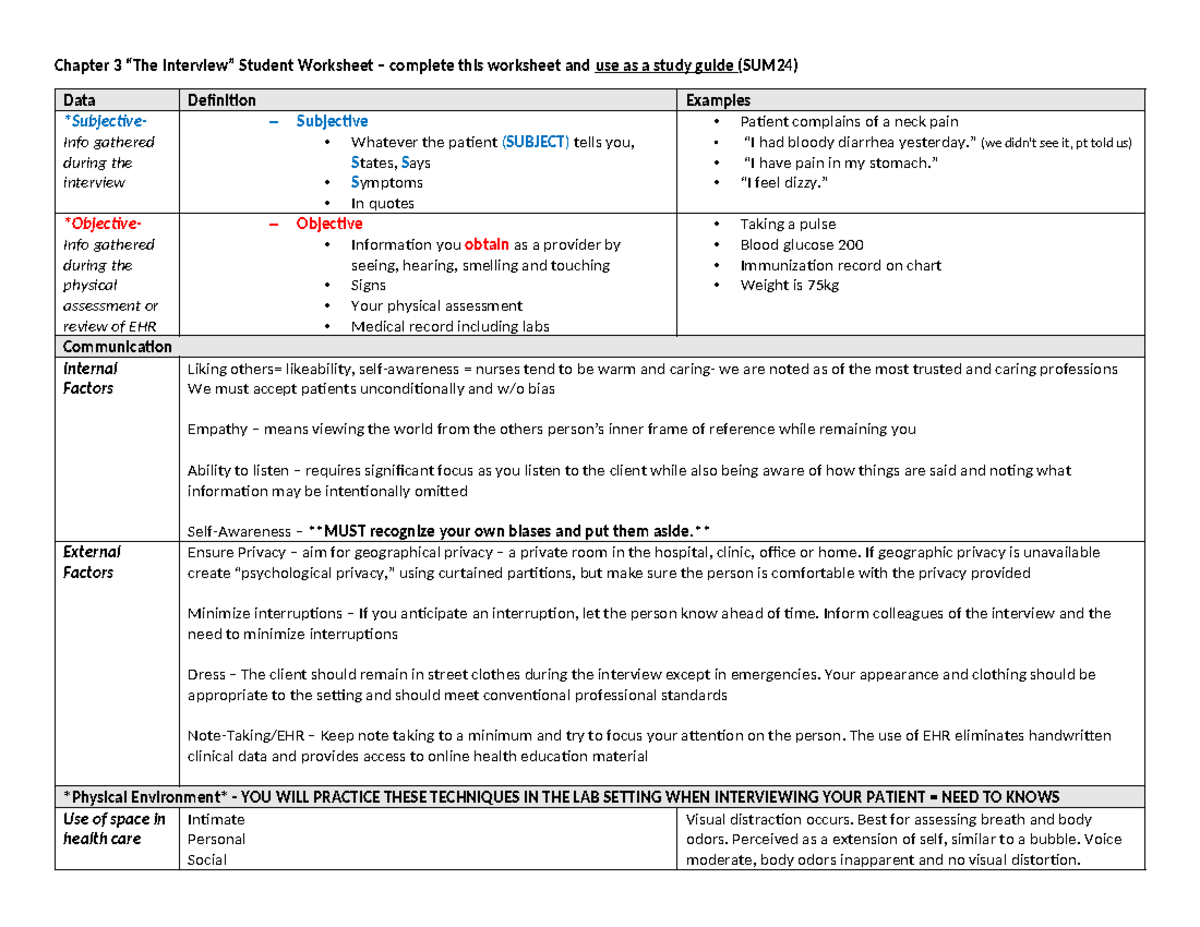 Chapter 3 "The Interview" Student Worksheet – complete this worksheet and use as a study guide (SUM24)

| Data | Definition | Examples |
|---|---|---|
| *Subjective- Info gathered during the interview | – Subjective • Whatever the patient (SUBJECT) tells you, States, Says • Symptoms • In quotes | • Patient complains of a neck pain • "I had bloody diarrhea yesterday." (we didn't see it, pt told us) • "I have pain in my stomach." • "I feel dizzy." |
| *Objective- Info gathered during the physical assessment or review of EHR | – Objective • Information you obtain as a provider by seeing, hearing, smelling and touching • Signs • Your physical assessment • Medical record including labs | • Taking a pulse • Blood glucose 200 • Immunization record on chart • Weight is 75kg |
| Communication | | |
| Internal Factors | Liking others= likeability, self-awareness = nurses tend to be warm and caring- we are noted as of the most trusted and caring professions We must accept patients unconditionally and w/o bias Empathy – means viewing the world from the others person's inner frame of reference while remaining you Ability to listen – requires significant focus as you listen to the client while also being aware of how things are said and noting what information may be intentionally omitted Self-Awareness – **MUST recognize your own biases and put them aside.** | |
| External Factors | Ensure Privacy – aim for geographical privacy – a private room in the hospital, clinic, office or home. If geographic privacy is unavailable create "psychological privacy," using curtained partitions, but make sure the person is comfortable with the privacy provided Minimize interruptions – If you anticipate an interruption, let the person know ahead of time. Inform colleagues of the interview and the need to minimize interruptions Dress – The client should remain in street clothes during the interview except in emergencies. Your appearance and clothing should be appropriate to the setting and should meet conventional professional standards Note-Taking/EHR – Keep note taking to a minimum and try to focus your attention on the person. The use of EHR eliminates handwritten clinical data and provides access to online health education material | |
| *Physical Environment* - YOU WILL PRACTICE THESE TECHNIQUES IN THE LAB SETTING WHEN INTERVIEWING YOUR PATIENT = NEED TO KNOWS | | |
| Use of space in health care | Intimate Personal Social | Visual distraction occurs. Best for assessing breath and body odors. Perceived as a extension of self, similar to a bubble. Voice moderate, body odors inapparent and no visual distortion. |